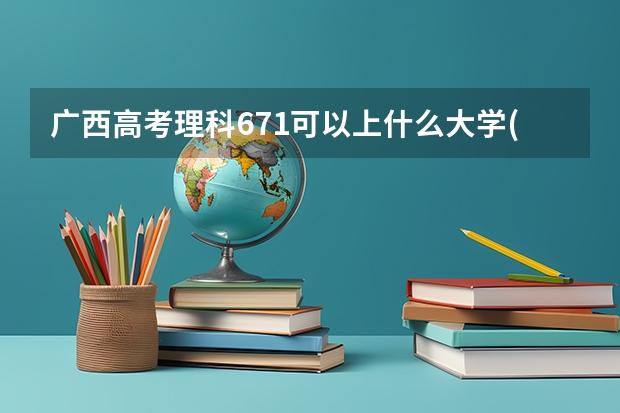 广西高考理科671可以上什么大学(